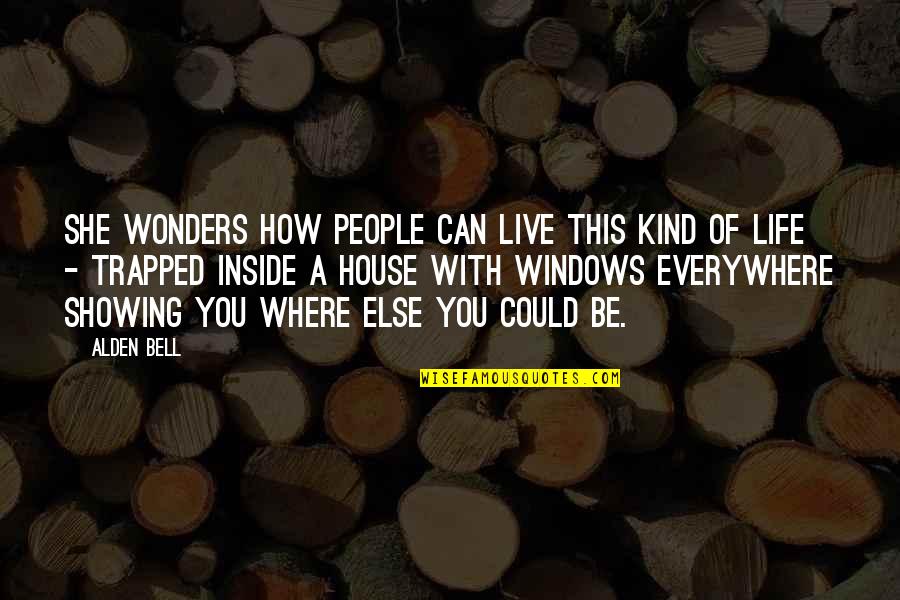 SHE WONDERS HOW PEOPLE CAN LIVE THIS KIND OF LIFE - TRAPPED INSIDE A HOUSE WITH WINDOWS EVERYWHERE SHOWING YOU WHERE ELSE YOU COULD BE.

ALDEN BELL

WISEFAMOUSQUOTES.COM